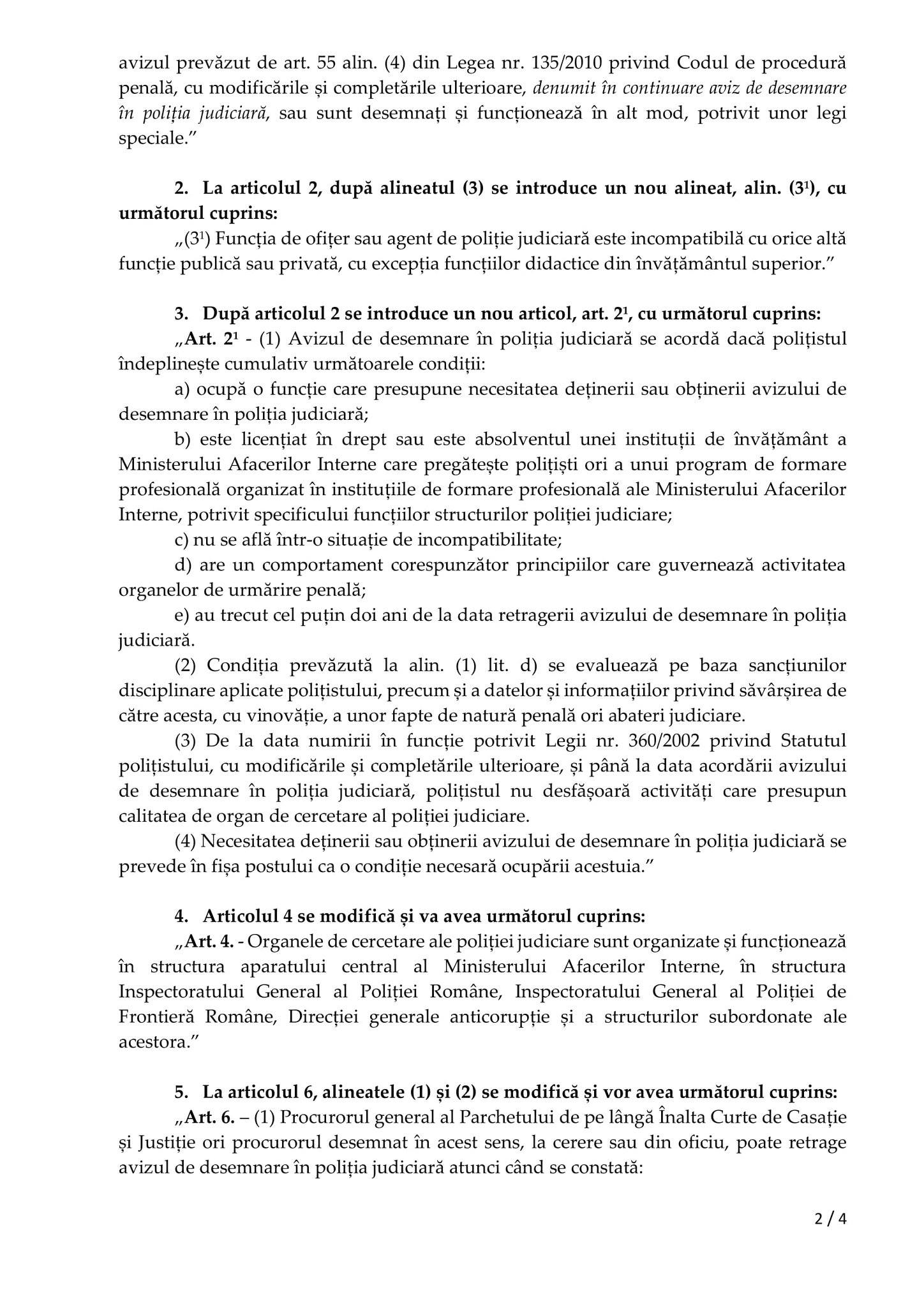 avizul prevăzut de art. 55 alin. (4) din Legea nr. 135/2010 privind Codul de procedură penală, cu modificările și completările ulterioare, denumit în continuare aviz de desemnare în poliția judiciară, sau sunt desemnați și funcționează în alt mod, potrivit unor legi speciale.”

2. La articolul 2, după alineatul (3) se introduce un nou alineat, alin. ($3^1$), cu următorul cuprins:

„($3^1$) Funcția de ofițer sau agent de poliție judiciară este incompatibilă cu orice altă funcție publică sau privată, cu excepția funcțiilor didactice din învățământul superior.”

3. După articolul 2 se introduce un nou articol, art. $2^1$, cu următorul cuprins:

„Art. $2^1$ - (1) Avizul de desemnare în poliția judiciară se acordă dacă polițistul îndeplinește cumulativ următoarele condiții:

a) ocupă o funcție care presupune necesitatea deținerii sau obținerii avizului de desemnare în poliția judiciară;

b) este licențiat în drept sau este absolventul unei instituții de învățământ a Ministerului Afacerilor Interne care pregătește polițiști ori a unui program de formare profesională organizat în instituțiile de formare profesională ale Ministerului Afacerilor Interne, potrivit specificului funcțiilor structurilor poliției judiciare;

c) nu se află într-o situație de incompatibilitate;

d) are un comportament corespunzător principiilor care guvernează activitatea organelor de urmărire penală;

e) au trecut cel puțin doi ani de la data retragerii avizului de desemnare în poliția judiciară.

(2) Condiția prevăzută la alin. (1) lit. d) se evaluează pe baza sancțiunilor disciplinare aplicate polițistului, precum și a datelor și informațiilor privind săvârșirea de către acesta, cu vinovăție, a unor fapte de natură penală ori abateri judiciare.

(3) De la data numirii în funcție potrivit Legii nr. 360/2002 privind Statutul polițistului, cu modificările și completările ulterioare, și până la data acordării avizului de desemnare în poliția judiciară, polițistul nu desfășoară activități care presupun calitatea de organ de cercetare al poliției judiciare.

(4) Necesitatea deținerii sau obținerii avizului de desemnare în poliția judiciară se prevede în fișa postului ca o condiție necesară ocupării acestuia.”

4. Articolul 4 se modifică și va avea următorul cuprins:

„Art. 4. - Organele de cercetare ale poliției judiciare sunt organizate și funcționează în structura aparatului central al Ministerului Afacerilor Interne, în structura Inspectoratului General al Poliției Române, Inspectoratului General al Poliției de Frontieră Române, Direcției generale anticorupție și a structurilor subordonate ale acestora.”

5. La articolul 6, alineatele (1) și (2) se modifică și vor avea următorul cuprins:

„Art. 6. – (1) Procurorul general al Parchetului de pe lângă Înalta Curte de Casație și Justiție ori procurorul desemnat în acest sens, la cerere sau din oficiu, poate retrage avizul de desemnare în poliția judiciară atunci când se constată:

2 / 4